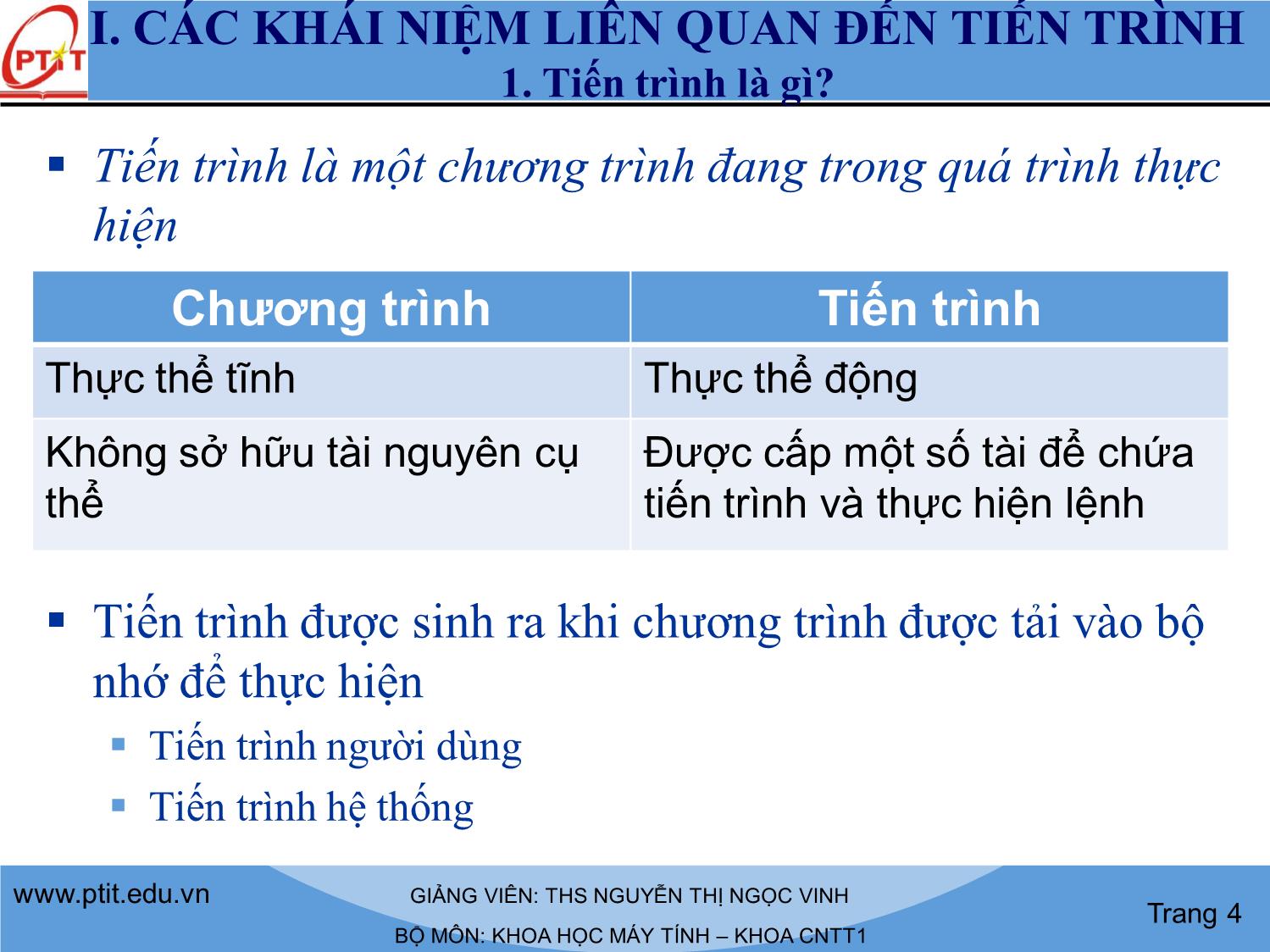 PTIT

I. CÁC KHÁI NIỆM LIÊN QUAN ĐẾN TIẾN TRÌNH
1. Tiến trình là gì?

▪ Tiến trình là một chương trình đang trong quá trình thực hiện

| Chương trình | Tiến trình |
|---|---|
| Thực thể tĩnh | Thực thể động |
| Không sở hữu tài nguyên cụ thể | Được cấp một số tài để chứa tiến trình và thực hiện lệnh |

▪ Tiến trình được sinh ra khi chương trình được tải vào bộ nhớ để thực hiện
▪ Tiến trình người dùng
▪ Tiến trình hệ thống

www.ptit.edu.vn
GIẢNG VIÊN: THS NGUYỄN THỊ NGỌC VINH
BỘ MÔN: KHOA HỌC MÁY TÍNH – KHOA CNTT1
Trang 4